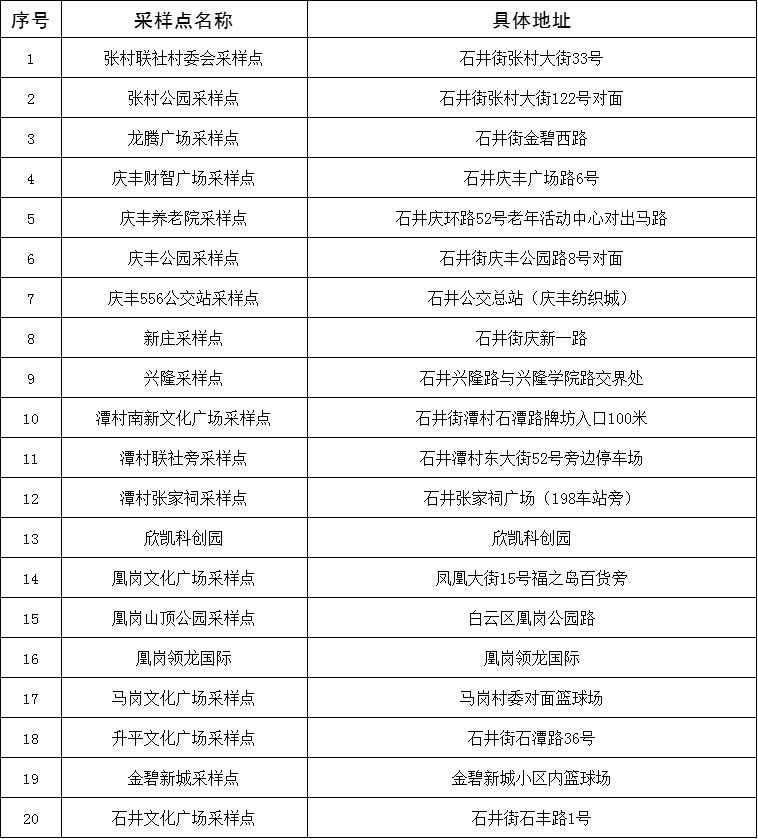 | 序号 | 采样点名称 | 具体地址 |
|---|---|---|
| 1 | 张村联社村委会采样点 | 石井街张村大街33号 |
| 2 | 张村公园采样点 | 石井街张村大街122号对面 |
| 3 | 龙腾广场采样点 | 石井街金碧西路 |
| 4 | 庆丰财智广场采样点 | 石井庆丰广场路6号 |
| 5 | 庆丰养老院采样点 | 石井庆环路52号老年活动中心对出马路 |
| 6 | 庆丰公园采样点 | 石井街庆丰公园路8号对面 |
| 7 | 庆丰556公交站采样点 | 石井公交总站（庆丰纺织城） |
| 8 | 新庄采样点 | 石井街庆新一路 |
| 9 | 兴隆采样点 | 石井兴隆路与兴隆学院路交界处 |
| 10 | 潭村南新文化广场采样点 | 石井街潭村石潭路牌坊入口100米 |
| 11 | 潭村联社旁采样点 | 石井潭村东大街52号旁边停车场 |
| 12 | 潭村张家祠采样点 | 石井张家祠广场（198车站旁） |
| 13 | 欣凯科创园 | 欣凯科创园 |
| 14 | 凰岗文化广场采样点 | 凤凰大街15号福之岛百货旁 |
| 15 | 凰岗山顶公园采样点 | 白云区凰岗公园路 |
| 16 | 凰岗领龙国际 | 凰岗领龙国际 |
| 17 | 马岗文化广场采样点 | 马岗村委对面篮球场 |
| 18 | 升平文化广场采样点 | 石井街石潭路36号 |
| 19 | 金碧新城采样点 | 金碧新城小区内篮球场 |
| 20 | 石井文化广场采样点 | 石井街石丰路1号 |